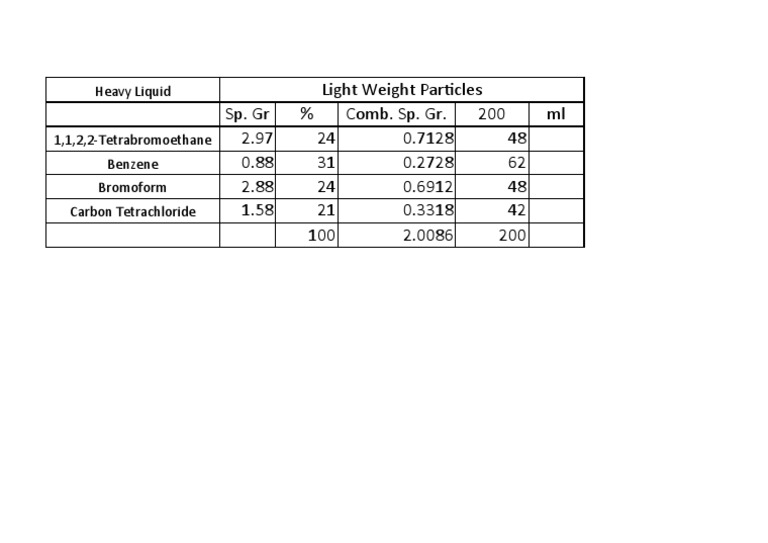 | Heavy Liquid | Light Weight Particles | | | | |
|---|---|---|---|---|---|
| | Sp. Gr | % | Comb. Sp. Gr. | 200 | ml |
| 1,1,2,2-Tetrabromoethane | 2.97 | 24 | 0.7128 | 48 | |
| Benzene | 0.88 | 31 | 0.2728 | 62 | |
| Bromoform | 2.88 | 24 | 0.6912 | 48 | |
| Carbon Tetrachloride | 1.58 | 21 | 0.3318 | 42 | |
| | | 100 | 2.0086 | 200 | |